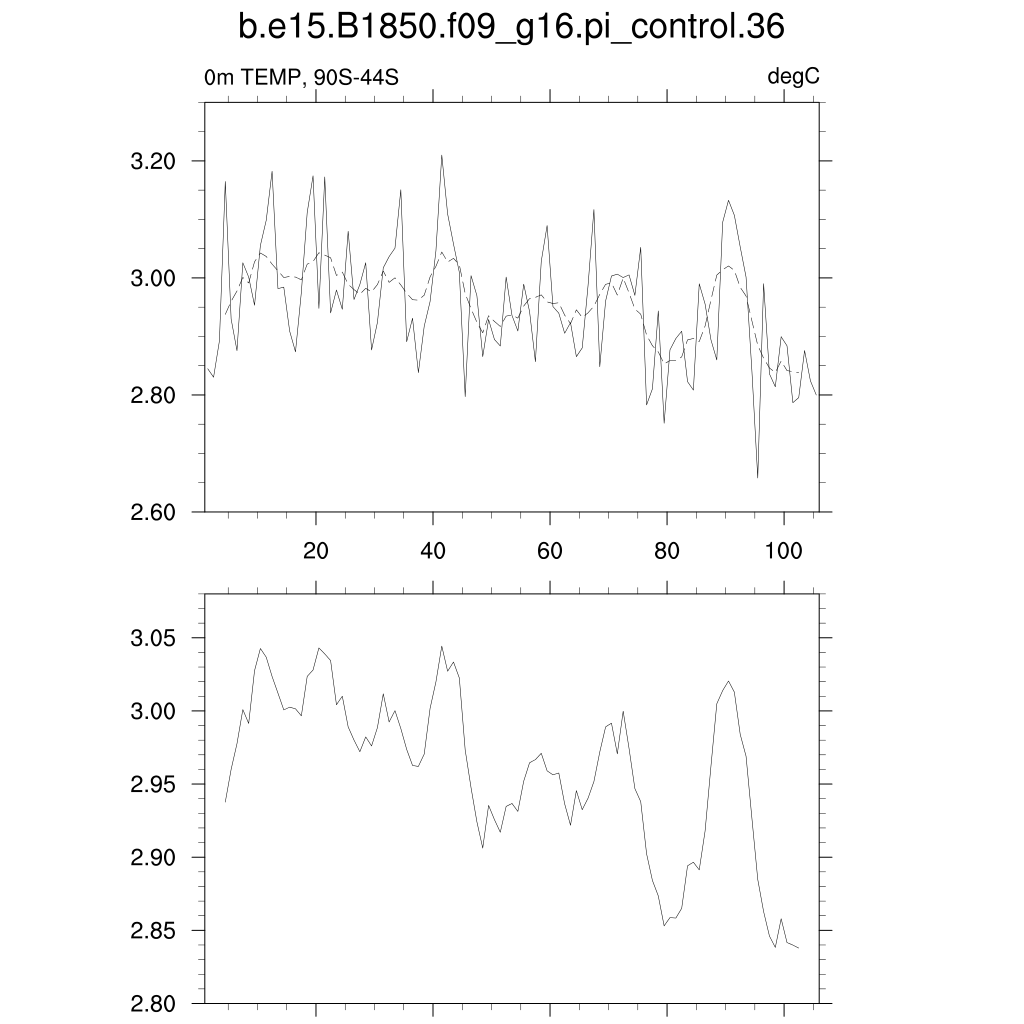 b.e15.B1850.f09_g16.pi_control.36

0m TEMP, 90S-44S

degC

3.20
3.00
2.80
2.60

20
40
60
80
100

3.05
3.00
2.95
2.90
2.85
2.80